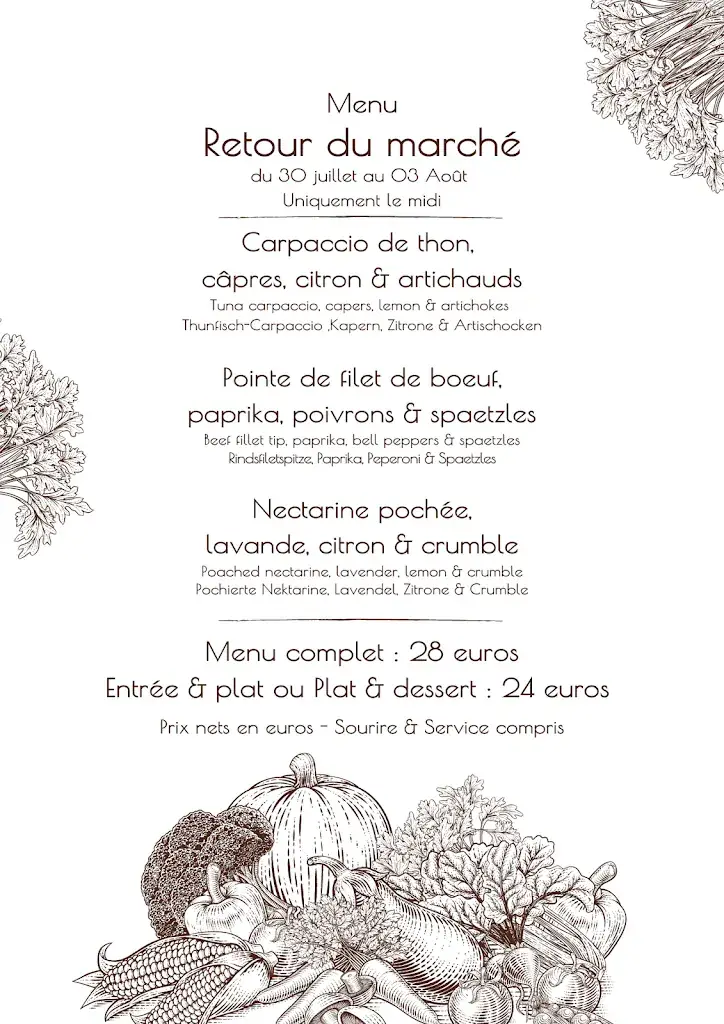 Menu

Retour du marché

du 30 juillet au 03 Août

Uniquement le midi

Carpaccio de thon, câpres, citron & artichauds

Tuna carpaccio, capers, lemon & artichokes

Thunfisch-Carpaccio ,Kapern, Zitrone & Artischocken

Pointe de filet de boeuf, paprika, poivrons & spaetzles

Beef fillet tip, paprika, bell peppers & spaetzles

Rindsfiletspitze, Paprika, Peperoni & Spaetzles

Nectarine pochée, lavande, citron & crumble

Poached nectarine, lavender, lemon & crumble

Pochierte Nektarine, Lavendel, Zitrone & Crumble

Menu complet : 28 euros

Entrée & plat ou Plat & dessert : 24 euros

Prix nets en euros - Sourire & Service compris